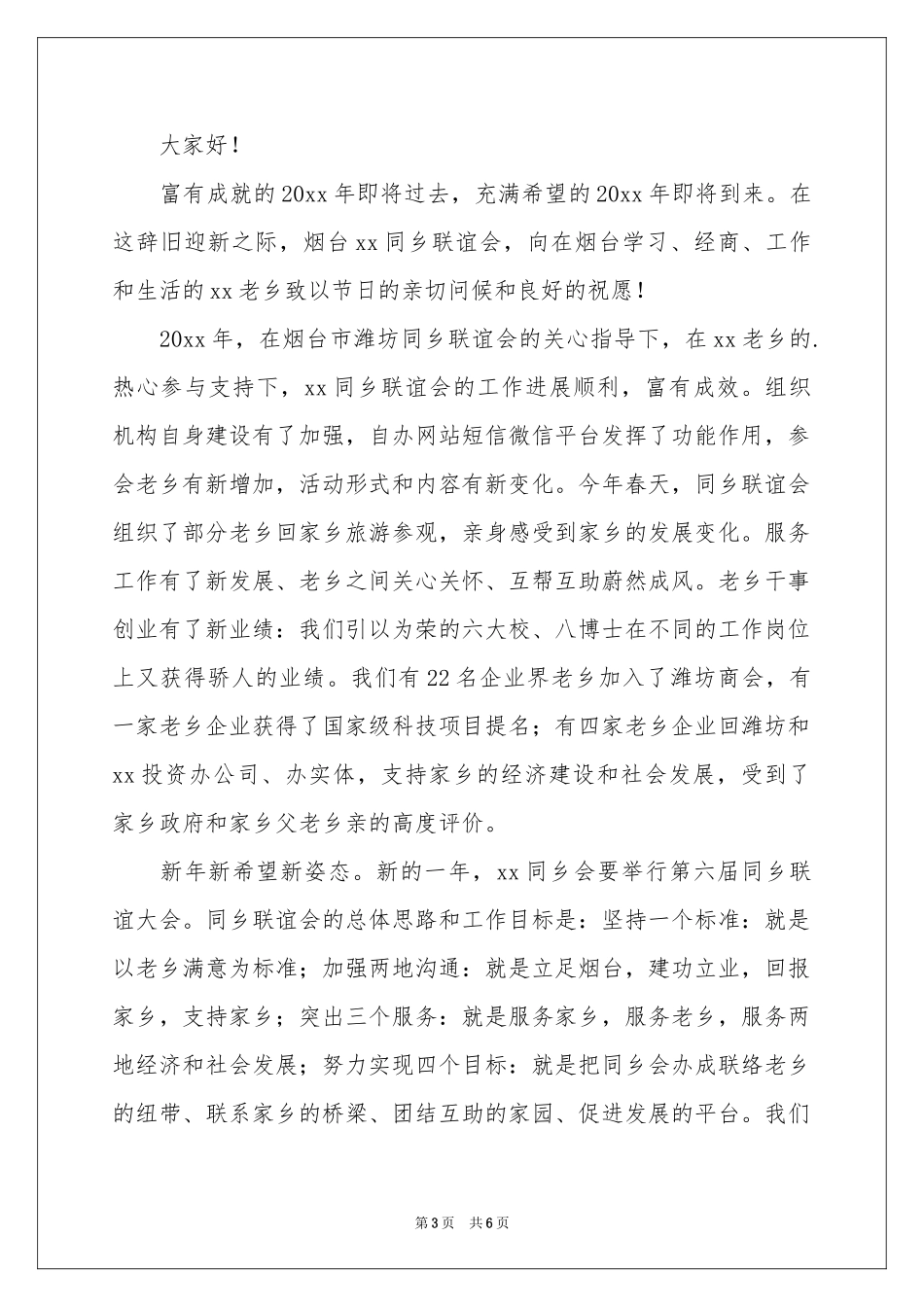 大家好！

富有成就的20xx年即将过去，充满希望的20xx年即将到来。在这辞旧迎新之际，烟台xx同乡联谊会，向在烟台学习、经商、工作和生活的xx老乡致以节日的亲切问候和良好的祝愿！

20xx年，在烟台市潍坊同乡联谊会的关心指导下，在xx老乡的.热心参与支持下，xx同乡联谊会的工作进展顺利，富有成效。组织机构自身建设有了加强，自办网站短信微信平台发挥了功能作用，参会老乡有新增加，活动形式和内容有新变化。今年春天，同乡联谊会组织了部分老乡回家乡旅游参观，亲身感受到家乡的发展变化。服务工作有了新发展、老乡之间关心关怀、互帮互助蔚然成风。老乡干事创业有了新业绩：我们引以为荣的六大校、八博士在不同的工作岗位上又获得骄人的业绩。我们有22名企业界老乡加入了潍坊商会，有一家老乡企业获得了国家级科技项目提名；有四家老乡企业回潍坊和xx投资办公司、办实体，支持家乡的经济建设和社会发展，受到了家乡政府和家乡父老乡亲的高度评价。

新年新希望新姿态。新的一年，xx同乡会要举行第六届同乡联谊大会。同乡联谊会的总体思路和工作目标是：坚持一个标准：就是以老乡满意为标准；加强两地沟通：就是立足烟台，建功立业，回报家乡，支持家乡；突出三个服务：就是服务家乡，服务老乡，服务两地经济和社会发展；努力实现四个目标：就是把同乡会办成联络老乡的纽带、联系家乡的桥梁、团结互助的家园、促进发展的平台。我们

第3页 共6页